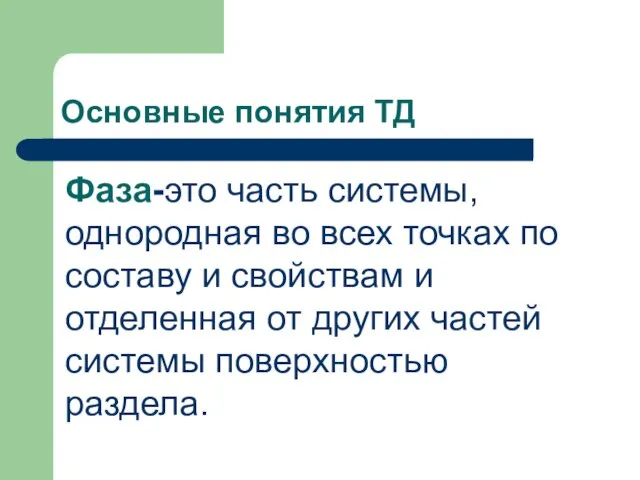 Основные понятия ТД

Фаза-это часть системы, однородная во всех точках по составу и свойствам и отделенная от других частей системы поверхностью раздела.